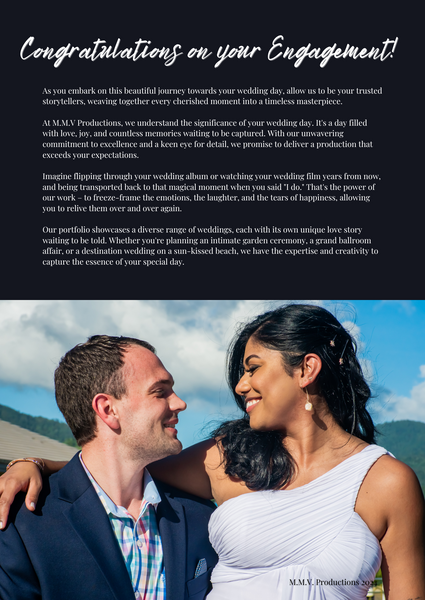 Congratulations on your Engagement!

As you embark on this beautiful journey towards your wedding day, allow us to be your trusted storytellers, weaving together every cherished moment into a timeless masterpiece.

At M.M.V Productions, we understand the significance of your wedding day. It's a day filled with love, joy, and countless memories waiting to be captured. With our unwavering commitment to excellence and a keen eye for detail, we promise to deliver a production that exceeds your expectations.

Imagine flipping through your wedding album or watching your wedding film years from now, and being transported back to that magical moment when you said "I do." That's the power of our work – to freeze-frame the emotions, the laughter, and the tears of happiness, allowing you to relive them over and over again.

Our portfolio showcases a diverse range of weddings, each with its own unique love story waiting to be told. Whether you're planning an intimate garden ceremony, a grand ballroom affair, or a destination wedding on a sun-kissed beach, we have the expertise and creativity to capture the essence of your special day.

M.M.V. Productions 2024